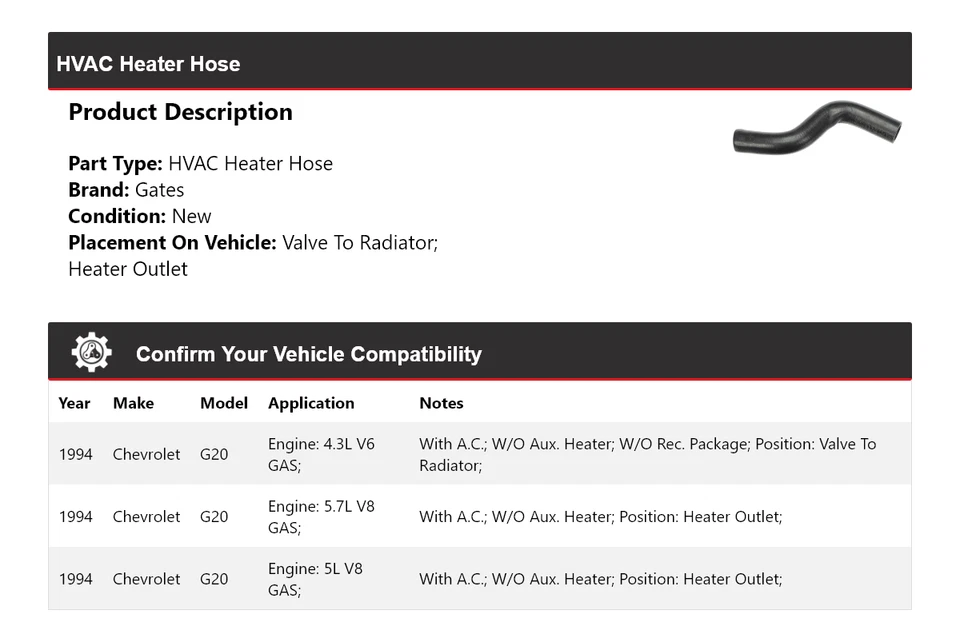 HVAC Heater Hose

Product Description

Part Type: HVAC Heater Hose
Brand: Gates
Condition: New
Placement On Vehicle: Valve To Radiator; Heater Outlet

Confirm Your Vehicle Compatibility

| Year | Make | Model | Application | Notes |
|---|---|---|---|---|
| 1994 | Chevrolet | G20 | Engine: 4.3L V6 GAS; | With A.C.; W/O Aux. Heater; W/O Rec. Package; Position: Valve To Radiator; |
| 1994 | Chevrolet | G20 | Engine: 5.7L V8 GAS; | With A.C.; W/O Aux. Heater; Position: Heater Outlet; |
| 1994 | Chevrolet | G20 | Engine: 5L V8 GAS; | With A.C.; W/O Aux. Heater; Position: Heater Outlet; |